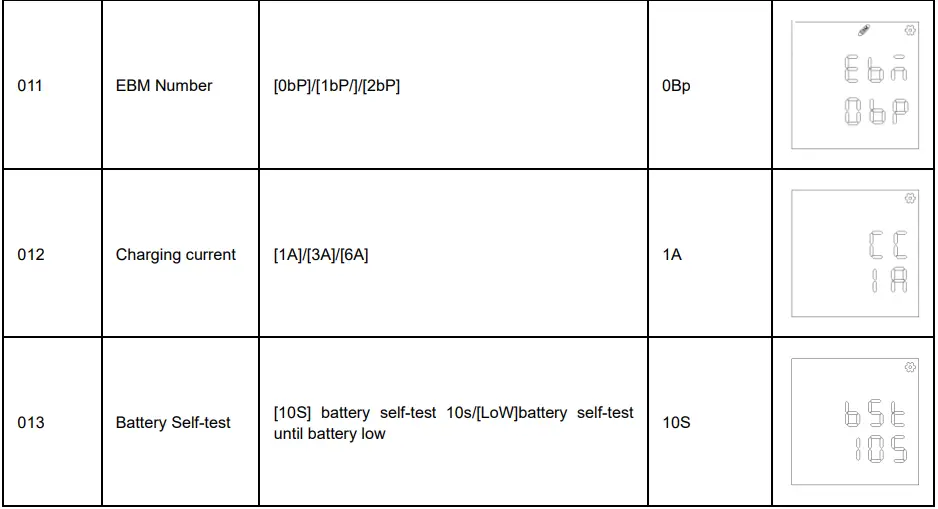 | 011 | EBM Number | [0bP]/[1bP/]/[2bP] | 0Bp | Ebn 0bP |
|---|---|---|---|---|
| 012 | Charging current | [1A]/[3A]/[6A] | 1A | CC 1A |
| 013 | Battery Self-test | [10S] battery self-test 10s/[LoW]battery self-test until battery low | 10S | bSt 10S |